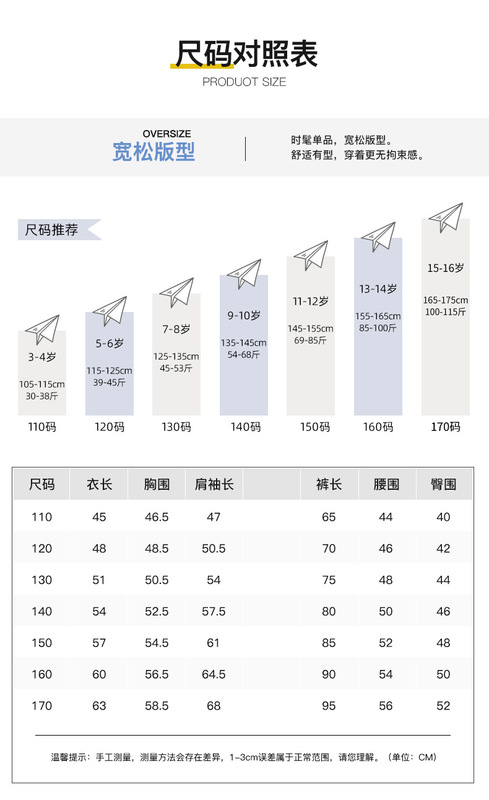 尺码对照表
PRODUOT SIZE

OVERSIZE
宽松版型

时髦单品，宽松版型。
舒适有型，穿着更无拘束感。

尺码推荐

3-4岁
105-115cm
30-38斤
110码

5-6岁
115-125cm
39-45斤
120码

7-8岁
125-135cm
45-53斤
130码

9-10岁
135-145cm
54-68斤
140码

11-12岁
145-155cm
69-85斤
150码

13-14岁
155-165cm
85-100斤
160码

15-16岁
165-175cm
100-115斤
170码

| 尺码 | 衣长 | 胸围 | 肩袖长 | | 裤长 | 腰围 | 臀围 |
|---|---|---|---|---|---|---|---|
| 110 | 45 | 46.5 | 47 | | 65 | 44 | 40 |
| 120 | 48 | 48.5 | 50.5 | | 70 | 46 | 42 |
| 130 | 51 | 50.5 | 54 | | 75 | 48 | 44 |
| 140 | 54 | 52.5 | 57.5 | | 80 | 50 | 46 |
| 150 | 57 | 54.5 | 61 | | 85 | 52 | 48 |
| 160 | 60 | 56.5 | 64.5 | | 90 | 54 | 50 |
| 170 | 63 | 58.5 | 68 | | 95 | 56 | 52 |

温馨提示：手工测量，测量方法会存在差异，1-3cm误差属于正常范围，请您理解。（单位：CM）